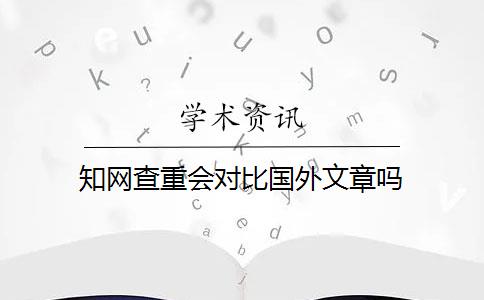 学术资讯

知网查重会对比国外文章吗